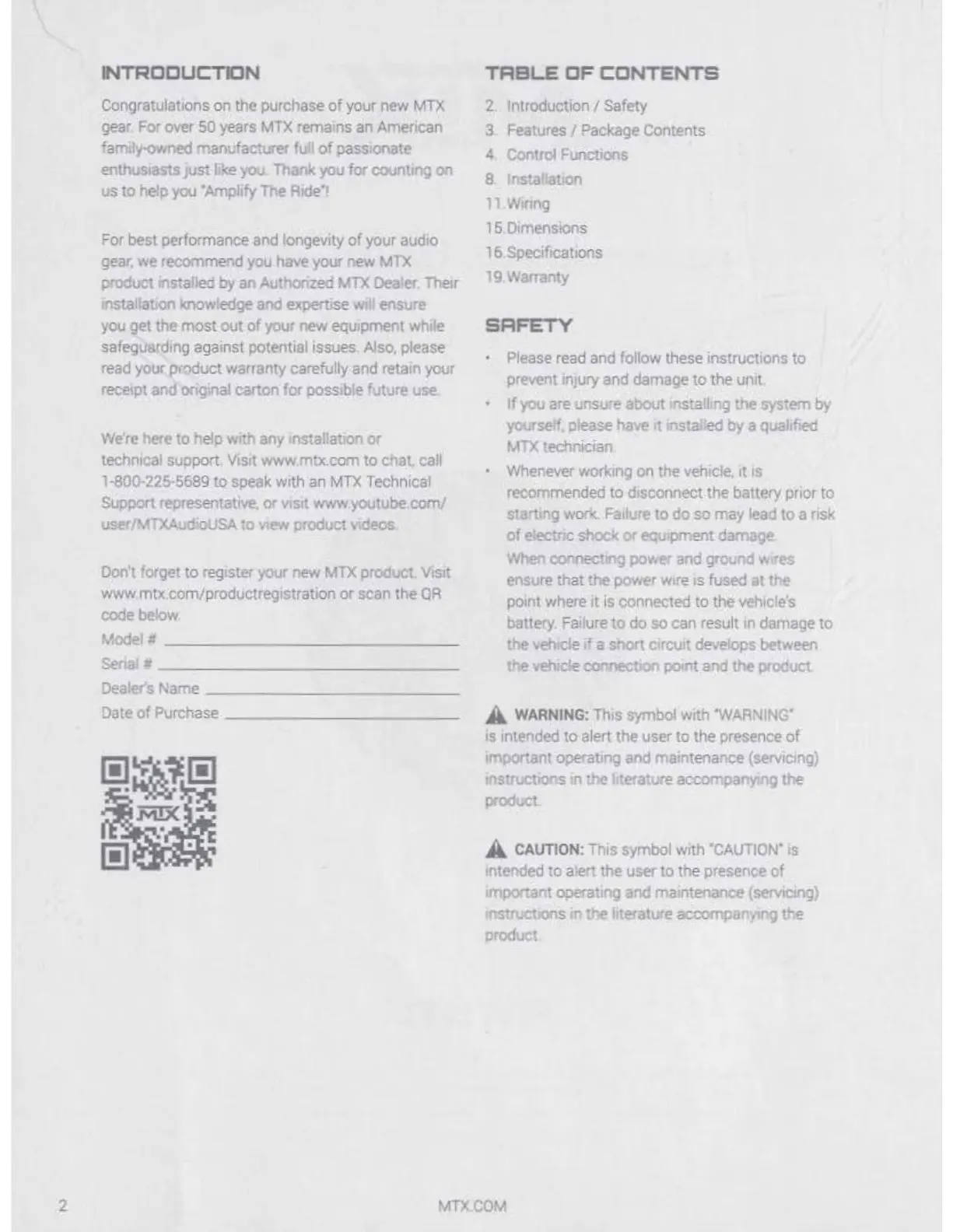 INTRODUCTION

Congratulations on the purchase of your new MTX gear. For over 50 years MTX remains an American family-owned manufacturer full of passionate enthusiasts just like you. Thank you for counting on us to help you "Amplify The Ride"!

For best performance and longevity of your audio gear, we recommend you have your new MTX product installed by an Authorized MTX Dealer. Their installation knowledge and expertise will ensure you get the most out of your new equipment while safeguarding against potential issues. Also, please read your product warranty carefully and retain your receipt and original carton for possible future use.

We're here to help with any installation or technical support. Visit www.mtx.com to chat, call 1-800-225-5689 to speak with an MTX Technical Support representative, or visit www.youtube.com/user/MTXAudioUSA to view product videos.

Don't forget to register your new MTX product. Visit www.mtx.com/productregistration or scan the QR code below.

Model # 
Serial # 
Dealer's Name 
Date of Purchase 

MTX

TABLE OF CONTENTS

2. Introduction / Safety
3. Features / Package Contents
4. Control Functions
8. Installation
11. Wiring
15. Dimensions
16. Specifications
19. Warranty

SAFETY

• Please read and follow these instructions to prevent injury and damage to the unit.
• If you are unsure about installing the system by yourself, please have it installed by a qualified MTX technician.
• Whenever working on the vehicle, it is recommended to disconnect the battery prior to starting work. Failure to do so may lead to a risk of electric shock or equipment damage. When connecting power and ground wires ensure that the power wire is fused at the point where it is connected to the vehicle's battery. Failure to do so can result in damage to the vehicle if a short circuit develops between the vehicle connection point and the product.

WARNING: This symbol with "WARNING" is intended to alert the user to the presence of important operating and maintenance (servicing) instructions in the literature accompanying the product.

CAUTION: This symbol with "CAUTION" is intended to alert the user to the presence of important operating and maintenance (servicing) instructions in the literature accompanying the product.

2

MTX.COM